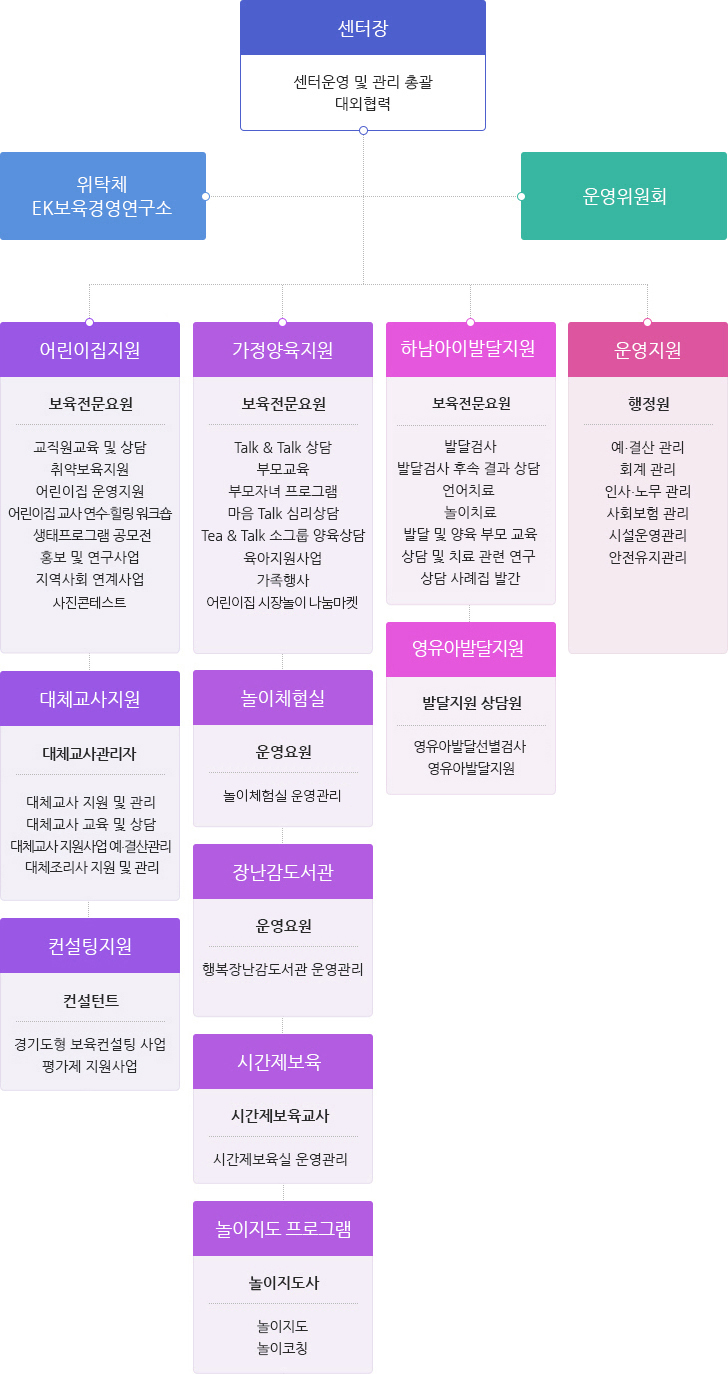 센터장

센터운영 및 관리 총괄
대외협력

위탁체
EK보육경영연구소

운영위원회

어린이집지원

보육전문요원

교직원교육 및 상담
취약보육지원
어린이집 운영지원
어린이집 교사 연수·힐링 워크숍
생태프로그램 공모전
홍보 및 연구사업
지역사회 연계사업
사진콘테스트

대체교사지원

대체교사관리자

대체교사 지원 및 관리
대체교사 교육 및 상담
대체교사 지원사업 예·결산관리
대체조리사 지원 및 관리

컨설팅지원

컨설턴트

경기도형 보육컨설팅 사업
평가제 지원사업

가정양육지원

보육전문요원

Talk & Talk 상담
부모교육
부모자녀 프로그램
마음 Talk 심리상담
Tea & Talk 소그룹 양육상담
육아지원사업
가족행사
어린이집 시장놀이 나눔마켓

놀이체험실

운영요원

놀이체험실 운영관리

장난감도서관

운영요원

행복장난감도서관 운영관리

시간제보육

시간제보육교사

시간제보육실 운영관리

놀이지도 프로그램

놀이지도사

놀이지도
놀이코칭

하남아이발달지원

보육전문요원

발달검사
발달검사 후속 결과 상담
언어치료
놀이치료
발달 및 양육 부모 교육
상담 및 치료 관련 연구
상담 사례집 발간

영유아발달지원

발달지원 상담원

영유아발달선별검사
영유아발달지원

운영지원

행정원

예·결산 관리
회계 관리
인사·노무 관리
사회보험 관리
시설운영관리
안전유지관리